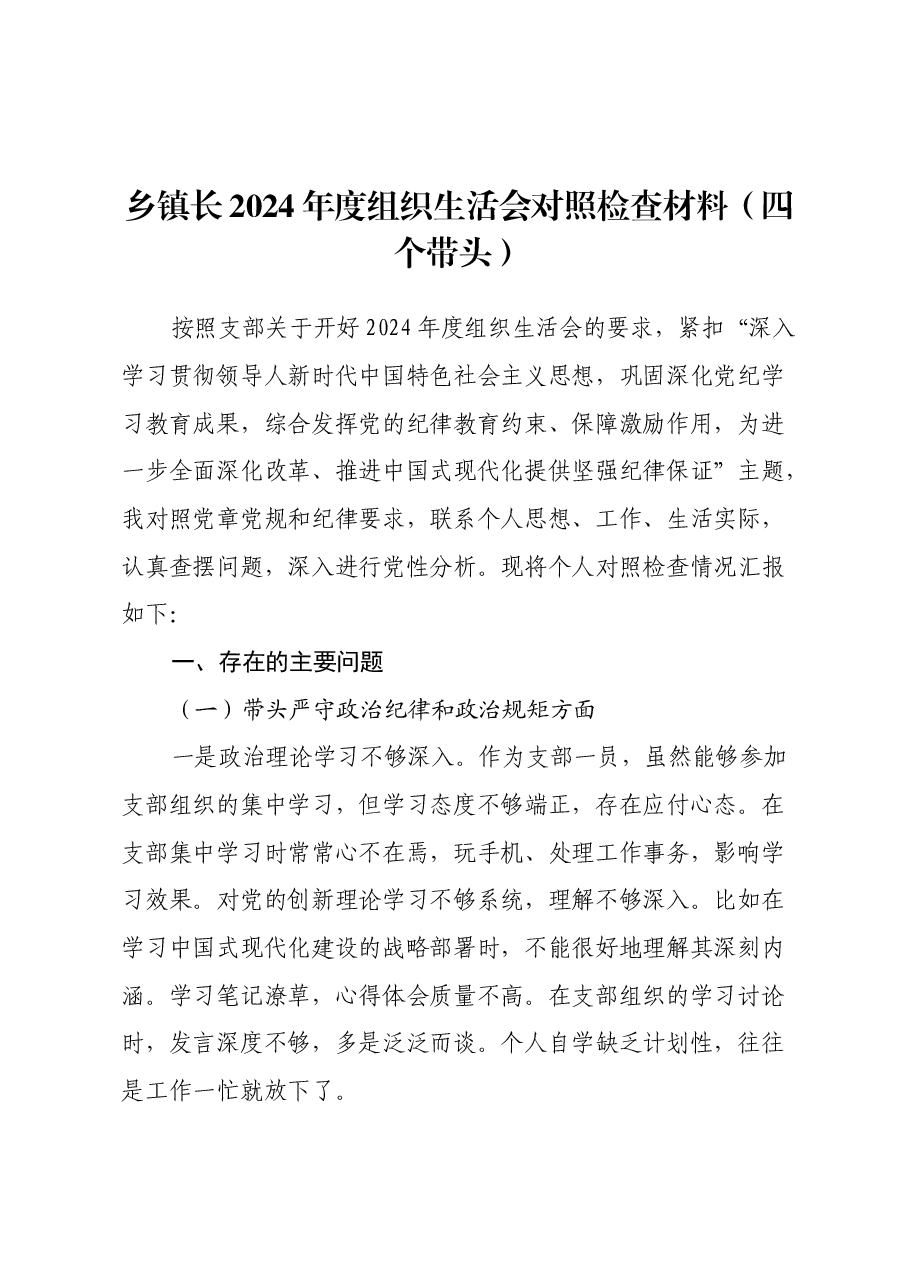 乡镇长2024年度组织生活会对照检查材料（四个带头）

按照支部关于开好2024年度组织生活会的要求，紧扣“深入学习贯彻领导人新时代中国特色社会主义思想，巩固深化党纪学习教育成果，综合发挥党的纪律教育约束、保障激励作用，为进一步全面深化改革、推进中国式现代化提供坚强纪律保证”主题，我对照党章党规和纪律要求，联系个人思想、工作、生活实际，认真查摆问题，深入进行党性分析。现将个人对照检查情况汇报如下:

一、存在的主要问题

（一）带头严守政治纪律和政治规矩方面

一是政治理论学习不够深入。作为支部一员，虽然能够参加支部组织的集中学习，但学习态度不够端正，存在应付心态。在支部集中学习时常常心不在焉，玩手机、处理工作事务，影响学习效果。对党的创新理论学习不够系统，理解不够深入。比如在学习中国式现代化建设的战略部署时，不能很好地理解其深刻内涵。学习笔记潦草，心得体会质量不高。在支部组织的学习讨论时，发言深度不够，多是泛泛而谈。个人自学缺乏计划性，往往是工作一忙就放下了。